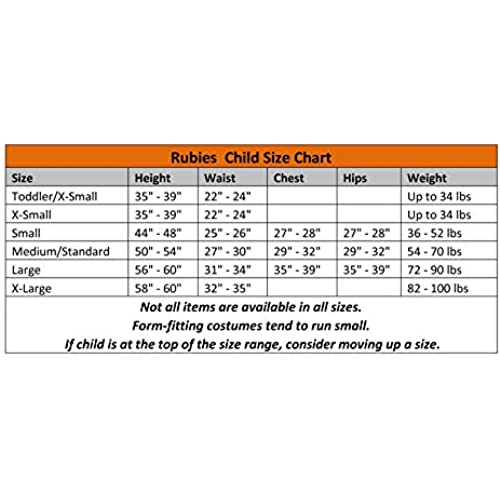 Rubies  Child Size Chart

| Size | Height | Waist | Chest | Hips | Weight |
|---|---|---|---|---|---|
| Toddler/X-Small | 35" - 39" | 22" - 24" | | | Up to 34 lbs |
| X-Small | 35" - 39" | 22" - 24" | | | Up to 34 lbs |
| Small | 44" - 48" | 25" - 26" | 27" - 28" | 27" - 28" | 36 - 52 lbs |
| Medium/Standard | 50" - 54" | 27" - 30" | 29" - 32" | 29" - 32" | 54 - 70 lbs |
| Large | 56" - 60" | 31" - 34" | 35" - 39" | 35" - 39" | 72 - 90 lbs |
| X-Large | 58" - 60" | 32" - 35" | | | 82 - 100 lbs |

Not all items are available in all sizes.
Form-fitting costumes tend to run small.
If child is at the top of the size range, consider moving up a size.